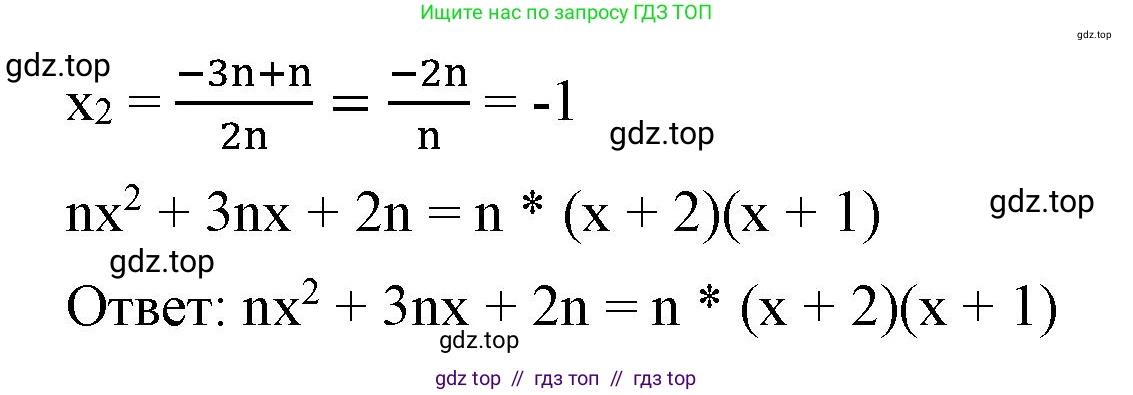 Ищите нас по запросу ГДЗ ТОП

gdz.top

gdz.top

$x_2 = \frac{-3n+n}{2n} = \frac{-2n}{n} = -1$

gdz.top

$nx^2 + 3nx + 2n = n * (x + 2)(x + 1)$

gdz.top

gdz.top

Ответ: $nx^2 + 3nx + 2n = n * (x + 2)(x + 1)$

gdz.top

gdz top // гдз топ // гдз top